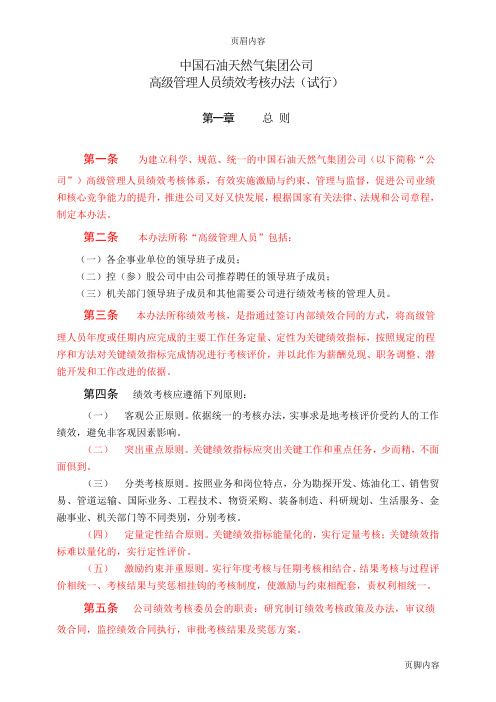 页眉内容

中国石油天然气集团公司
高级管理人员绩效考核办法（试行）

第一章　总 则

第一条　为建立科学、规范、统一的中国石油天然气集团公司（以下简称“公司”）高级管理人员绩效考核体系，有效实施激励与约束、管理与监督，促进公司业绩和核心竞争能力的提升，推进公司又好又快发展，根据国家有关法律、法规和公司章程，制定本办法。

第二条　本办法所称“高级管理人员”包括：

（一）各企事业单位的领导班子成员；
（二）控（参）股公司中由公司推荐聘任的领导班子成员；
（三）机关部门领导班子成员和其他需要公司进行绩效考核的管理人员。

第三条　本办法所称绩效考核，是指通过签订内部绩效合同的方式，将高级管理人员年度或任期内应完成的主要工作任务定量、定性为关键绩效指标，按照规定的程序和方法对关键绩效指标完成情况进行考核评价，并以此作为薪酬兑现、职务调整、潜能开发和工作改进的依据。

第四条　绩效考核应遵循下列原则：

（一）　客观公正原则。依据统一的考核办法，实事求是地考核评价受约人的工作绩效，避免非客观因素影响。

（二）　突出重点原则。关键绩效指标应突出关键工作和重点任务，少而精，不面面俱到。

（三）　分类考核原则。按照业务和岗位特点，分为勘探开发、炼油化工、销售贸易、管道运输、国际业务、工程技术、物资采购、装备制造、科研规划、生活服务、金融事业、机关部门等不同类别，分别考核。

（四）　定量定性结合原则。关键绩效指标能量化的，实行定量考核；关键绩效指标难以量化的，实行定性评价。

（五）　激励约束并重原则。实行年度考核与任期考核相结合、结果考核与过程评价相统一、考核结果与奖惩相挂钩的考核制度，使激励与约束相配套，责权利相统一。

第五条　公司绩效考核委员会的职责：研究制订绩效考核政策及办法，审议绩效合同，监控绩效合同执行，审批考核结果及奖惩方案。

页脚内容